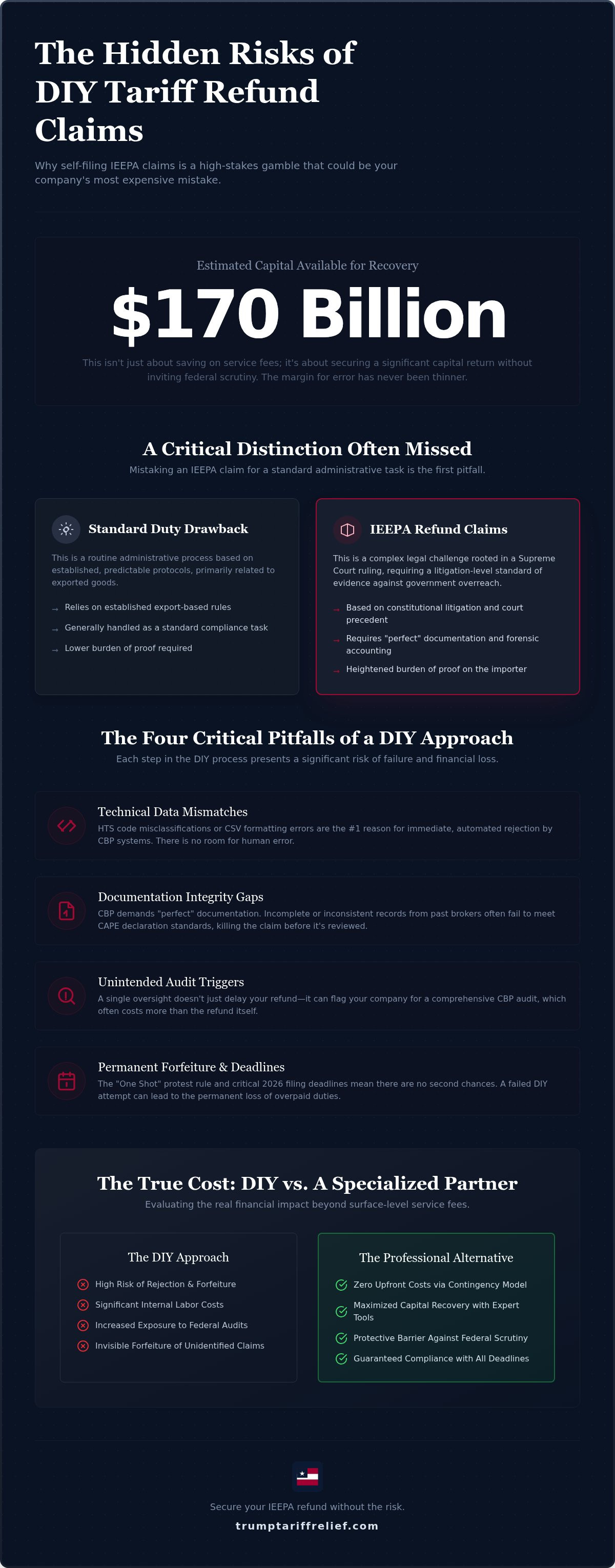 The Hidden Risks of DIY Tariff Refund Claims

Why self-filing IEEPA claims is a high-stakes gamble that could be your company's most expensive mistake.

Estimated Capital Available for Recovery

$170 Billion

This isn't just about saving on service fees; it's about securing a significant capital return without inviting federal scrutiny. The margin for error has never been thinner.

A Critical Distinction Often Missed

Mistaking an IEEPA claim for a standard administrative task is the first pitfall.

Standard Duty Drawback

This is a routine administrative process based on established, predictable protocols, primarily related to exported goods.

→ Relies on established export-based rules
→ Generally handled as a standard compliance task
→ Lower burden of proof required

IEEPA Refund Claims

This is a complex legal challenge rooted in a Supreme Court ruling, requiring a litigation-level standard of evidence against government overreach.

→ Based on constitutional litigation and court precedent
→ Requires "perfect" documentation and forensic accounting
→ Heightened burden of proof on the importer

The Four Critical Pitfalls of a DIY Approach

Each step in the DIY process presents a significant risk of failure and financial loss.

Technical Data Mismatches
HTS code misclassifications or CSV formatting errors are the #1 reason for immediate, automated rejection by CBP systems. There is no room for human error.

Documentation Integrity Gaps
CBP demands "perfect" documentation. Incomplete or inconsistent records from past brokers often fail to meet CAPE declaration standards, killing the claim before it's reviewed.

Unintended Audit Triggers
A single oversight doesn't just delay your refund—it can flag your company for a comprehensive CBP audit, which often costs more than the refund itself.

Permanent Forfeiture & Deadlines
The "One Shot" protest rule and critical 2026 filing deadlines mean there are no second chances. A failed DIY attempt can lead to the permanent loss of overpaid duties.

The True Cost: DIY vs. A Specialized Partner

Evaluating the real financial impact beyond surface-level service fees.

The DIY Approach
High Risk of Rejection & Forfeiture
Significant Internal Labor Costs
Increased Exposure to Federal Audits
Invisible Forfeiture of Unidentified Claims

The Professional Alternative
Zero Upfront Costs via Contingency Model
Maximized Capital Recovery with Expert Tools
Protective Barrier Against Federal Scrutiny
Guaranteed Compliance with All Deadlines

Secure your IEEPA refund without the risk.

trumptariffrelief.com